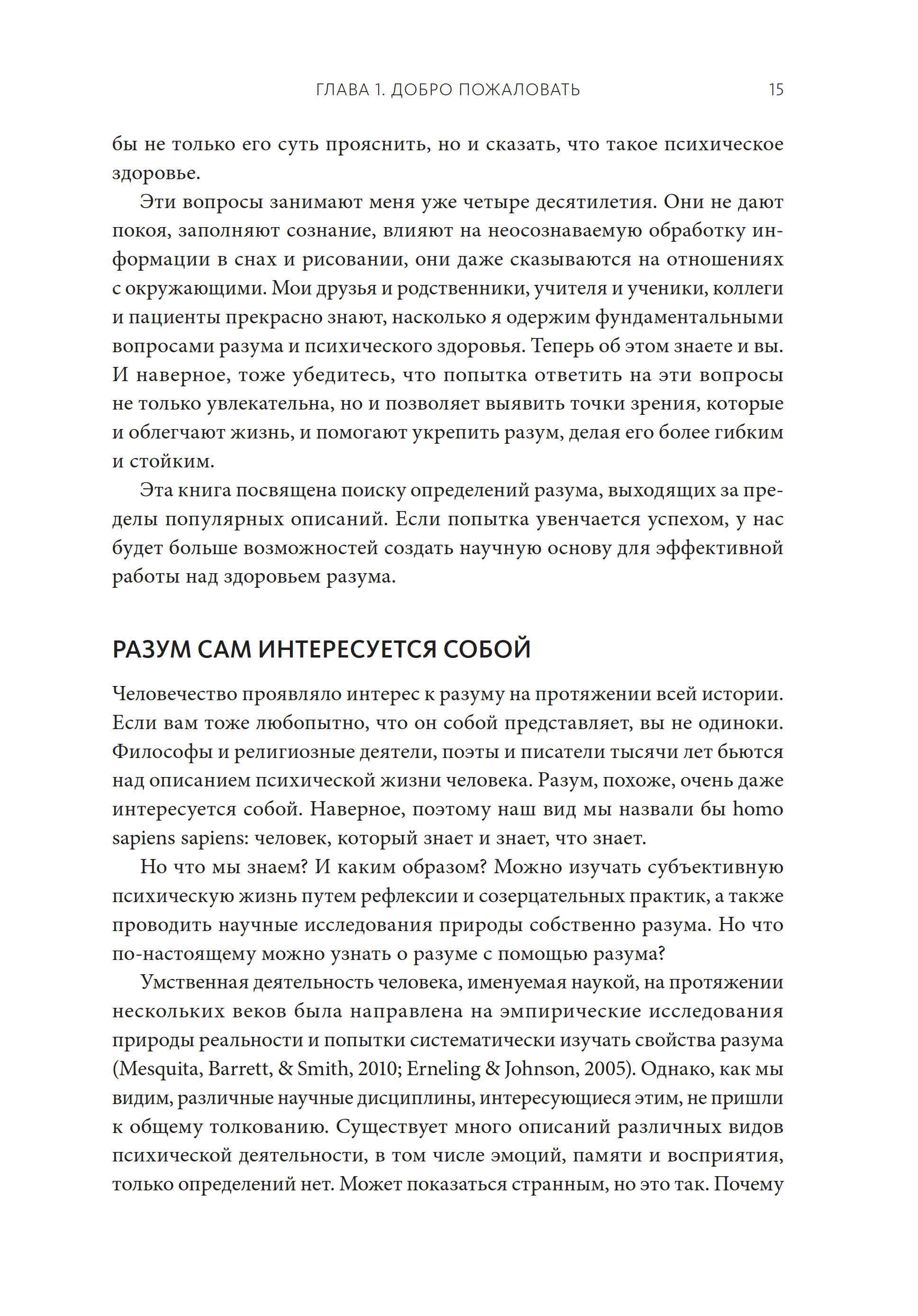 ГЛАВА 1. ДОБРО ПОЖАЛОВАТЬ 15

бы не только его суть прояснить, но и сказать, что такое психическое здоровье.

Эти вопросы занимают меня уже четыре десятилетия. Они не дают покоя, заполняют сознание, влияют на неосознаваемую обработку информации в снах и рисовании, они даже сказываются на отношениях с окружающими. Мои друзья и родственники, учителя и ученики, коллеги и пациенты прекрасно знают, насколько я одержим фундаментальными вопросами разума и психического здоровья. Теперь об этом знаете и вы. И наверное, тоже убедитесь, что попытка ответить на эти вопросы не только увлекательна, но и позволяет выявить точки зрения, которые и облегчают жизнь, и помогают укрепить разум, делая его более гибким и стойким.

Эта книга посвящена поиску определений разума, выходящих за пределы популярных описаний. Если попытка увенчается успехом, у нас будет больше возможностей создать научную основу для эффективной работы над здоровьем разума.

РАЗУМ САМ ИНТЕРЕСУЕТСЯ СОБОЙ

Человечество проявляло интерес к разуму на протяжении всей истории. Если вам тоже любопытно, что он собой представляет, вы не одиноки. Философы и религиозные деятели, поэты и писатели тысячи лет бьются над описанием психической жизни человека. Разум, похоже, очень даже интересуется собой. Наверное, поэтому наш вид мы назвали бы homo sapiens sapiens: человек, который знает и знает, что знает.

Но что мы знаем? И каким образом? Можно изучать субъективную психическую жизнь путем рефлексии и созерцательных практик, а также проводить научные исследования природы собственно разума. Но что по-настоящему можно узнать о разуме с помощью разума?

Умственная деятельность человека, именуемая наукой, на протяжении нескольких веков была направлена на эмпирические исследования природы реальности и попытки систематически изучать свойства разума (Mesquita, Barrett, & Smith, 2010; Erneling & Johnson, 2005). Однако, как мы видим, различные научные дисциплины, интересующиеся этим, не пришли к общему толкованию. Существует много описаний различных видов психической деятельности, в том числе эмоций, памяти и восприятия, только определений нет. Может показаться странным, но это так. Почему